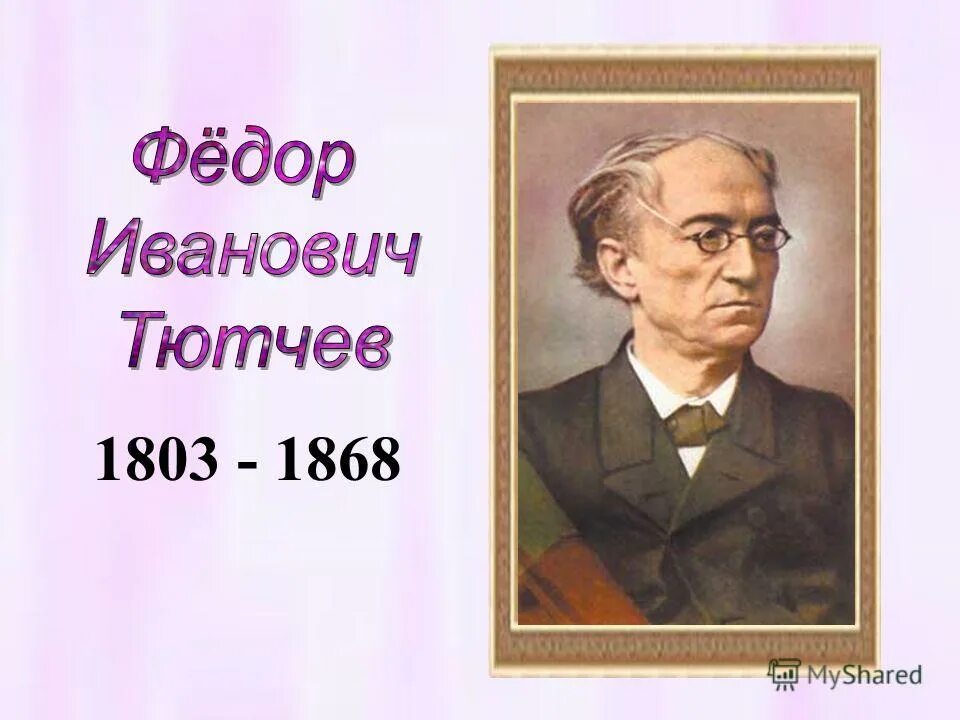 Фёдор Иванович Тютчев

1803 - 1868

MyShared